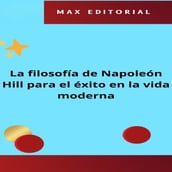 MAX EDITORIAL

La filosofía de Napoleón Hill para el éxito en la vida moderna